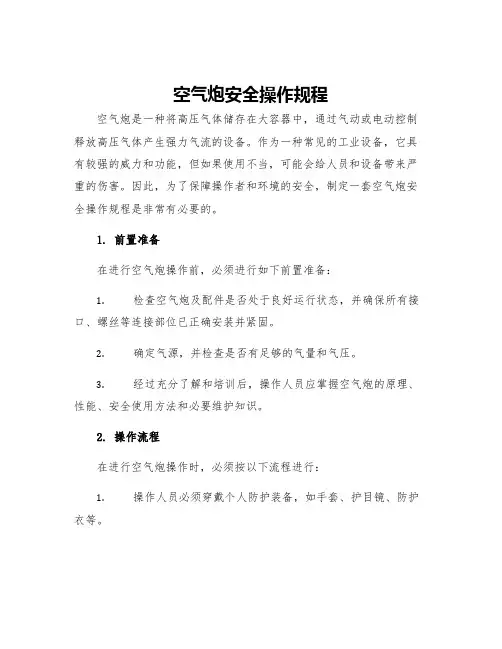 空气炮安全操作规程

空气炮是一种将高压气体储存在大容器中，通过气动或电动控制释放高压气体产生强力气流的设备。作为一种常见的工业设备，它具有较强的威力和功能，但如果使用不当，可能会给人员和设备带来严重的伤害。因此，为了保障操作者和环境的安全，制定一套空气炮安全操作规程是非常有必要的。

1. 前置准备

在进行空气炮操作前，必须进行如下前置准备：

1. 检查空气炮及配件是否处于良好运行状态，并确保所有接口、螺丝等连接部位已正确安装并紧固。

2. 确定气源，并检查是否有足够的气量和气压。

3. 经过充分了解和培训后，操作人员应掌握空气炮的原理、性能、安全使用方法和必要维护知识。

2. 操作流程

在进行空气炮操作时，必须按以下流程进行：

1. 操作人员必须穿戴个人防护装备，如手套、护目镜、防护衣等。